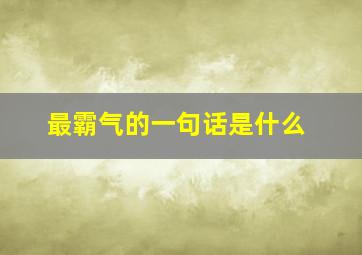 最霸气的一句话是什么